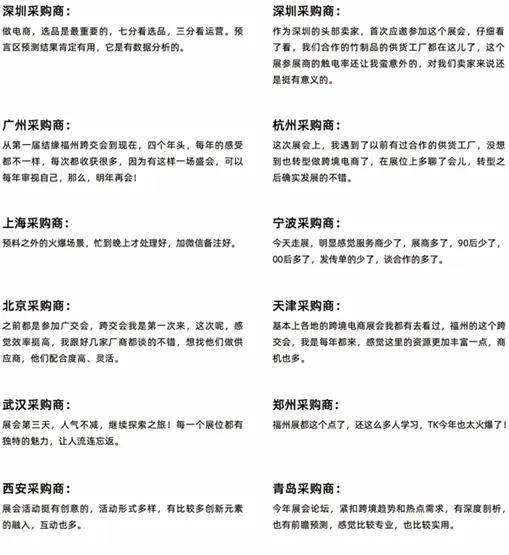 深圳采购商：

做电商，选品是最重要的，七分看选品，三分看运营。预言区预测结果肯定有用，它是有数据分析的。

广州采购商：

从第一届结缘福州跨交会到现在，四个年头，每年的感受都不一样，每次都收获很多，因为有这样一场盛会，可以每年审视自己，那么，明年再会！

上海采购商：

预料之外的火爆场景，忙到晚上才处理好，加微信备注好。

北京采购商：

之前都是参加广交会，跨交会我是第一次来，这次呢，感觉效率挺高，我跟好几家厂商都谈的不错，想找他们做供应商，他们配合度高、灵活。

武汉采购商：

展会第三天，人气不减，继续探索之旅！每一个展位都有独特的魅力，让人流连忘返。

西安采购商：

展会活动挺有创意的，活动形式多样，有比较多创新元素的融入，互动也多。

深圳采购商：

作为深圳的头部卖家，首次应邀参加这个展会，仔细看了看，我们合作的竹制品的供货工厂都在这儿了，这个展参展商的触电率还让我蛮意外的，对我们卖家来说还是挺有意义的。

杭州采购商：

这次展会上，我遇到了以前有过合作的供货工厂，没想到也转型做跨境电商了，在展位上多聊了会儿，转型之后确实发展的不错。

宁波采购商：

今天走展，明显感觉服务商少了，展商多了，90后少了，00后多了，发传单的少了，谈合作的多了。

天津采购商：

基本上各地的跨境电商展会我都有去看过，福州的这个跨交会，我是每年都来，感觉这里的资源更加丰富一点，商机也多。

郑州采购商：

福州展都这个点了，还这么多人学习，TK今年也太火爆了！

青岛采购商：

今年展会论坛，紧扣跨境趋势和热点需求，有深度剖析，也有前瞻预测，感觉比较专业，也比较实用。